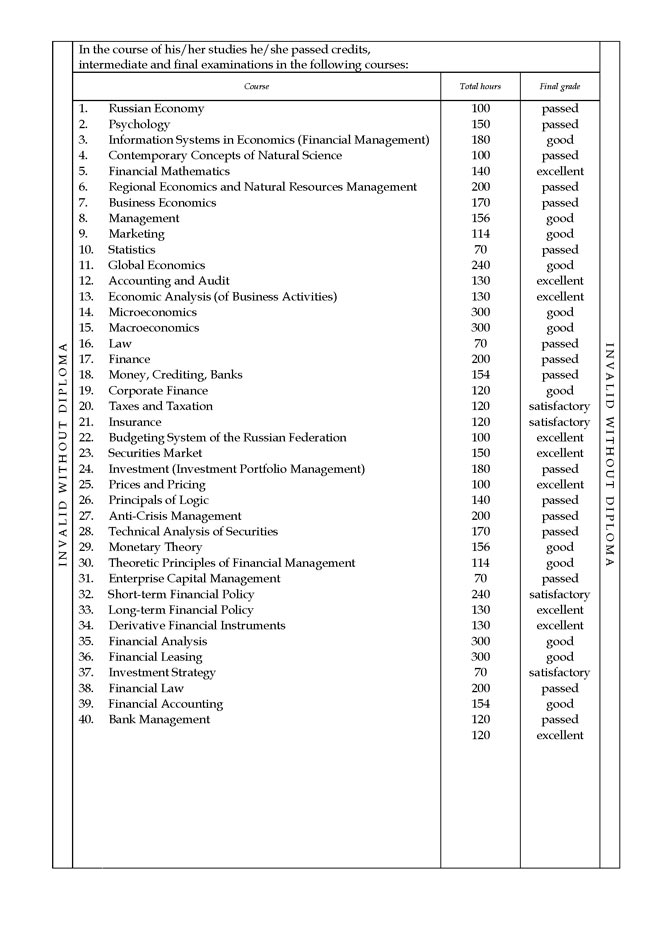 INVALID WITHOUT DIPLOMA

In the course of his/her studies he/she passed credits, intermediate and final examinations in the following courses:

| Course | Total hours | Final grade |
|---|---|---|
| 1. Russian Economy | 100 | passed |
| 2. Psychology | 150 | passed |
| 3. Information Systems in Economics (Financial Management) | 180 | good |
| 4. Contemporary Concepts of Natural Science | 100 | passed |
| 5. Financial Mathematics | 140 | excellent |
| 6. Regional Economics and Natural Resources Management | 200 | passed |
| 7. Business Economics | 170 | passed |
| 8. Management | 156 | good |
| 9. Marketing | 114 | good |
| 10. Statistics | 70 | passed |
| 11. Global Economics | 240 | good |
| 12. Accounting and Audit | 130 | excellent |
| 13. Economic Analysis (of Business Activities) | 130 | excellent |
| 14. Microeconomics | 300 | good |
| 15. Macroeconomics | 300 | good |
| 16. Law | 70 | passed |
| 17. Finance | 200 | passed |
| 18. Money, Crediting, Banks | 154 | passed |
| 19. Corporate Finance | 120 | good |
| 20. Taxes and Taxation | 120 | satisfactory |
| 21. Insurance | 120 | satisfactory |
| 22. Budgeting System of the Russian Federation | 100 | excellent |
| 23. Securities Market | 150 | excellent |
| 24. Investment (Investment Portfolio Management) | 180 | passed |
| 25. Prices and Pricing | 100 | excellent |
| 26. Principals of Logic | 140 | passed |
| 27. Anti-Crisis Management | 200 | passed |
| 28. Technical Analysis of Securities | 170 | passed |
| 29. Monetary Theory | 156 | good |
| 30. Theoretic Principles of Financial Management | 114 | good |
| 31. Enterprise Capital Management | 70 | passed |
| 32. Short-term Financial Policy | 240 | satisfactory |
| 33. Long-term Financial Policy | 130 | excellent |
| 34. Derivative Financial Instruments | 130 | excellent |
| 35. Financial Analysis | 300 | good |
| 36. Financial Leasing | 300 | good |
| 37. Investment Strategy | 70 | satisfactory |
| 38. Financial Law | 200 | passed |
| 39. Financial Accounting | 154 | good |
| 40. Bank Management | 120 | passed |
| | 120 | excellent |

INVALID WITHOUT DIPLOMA